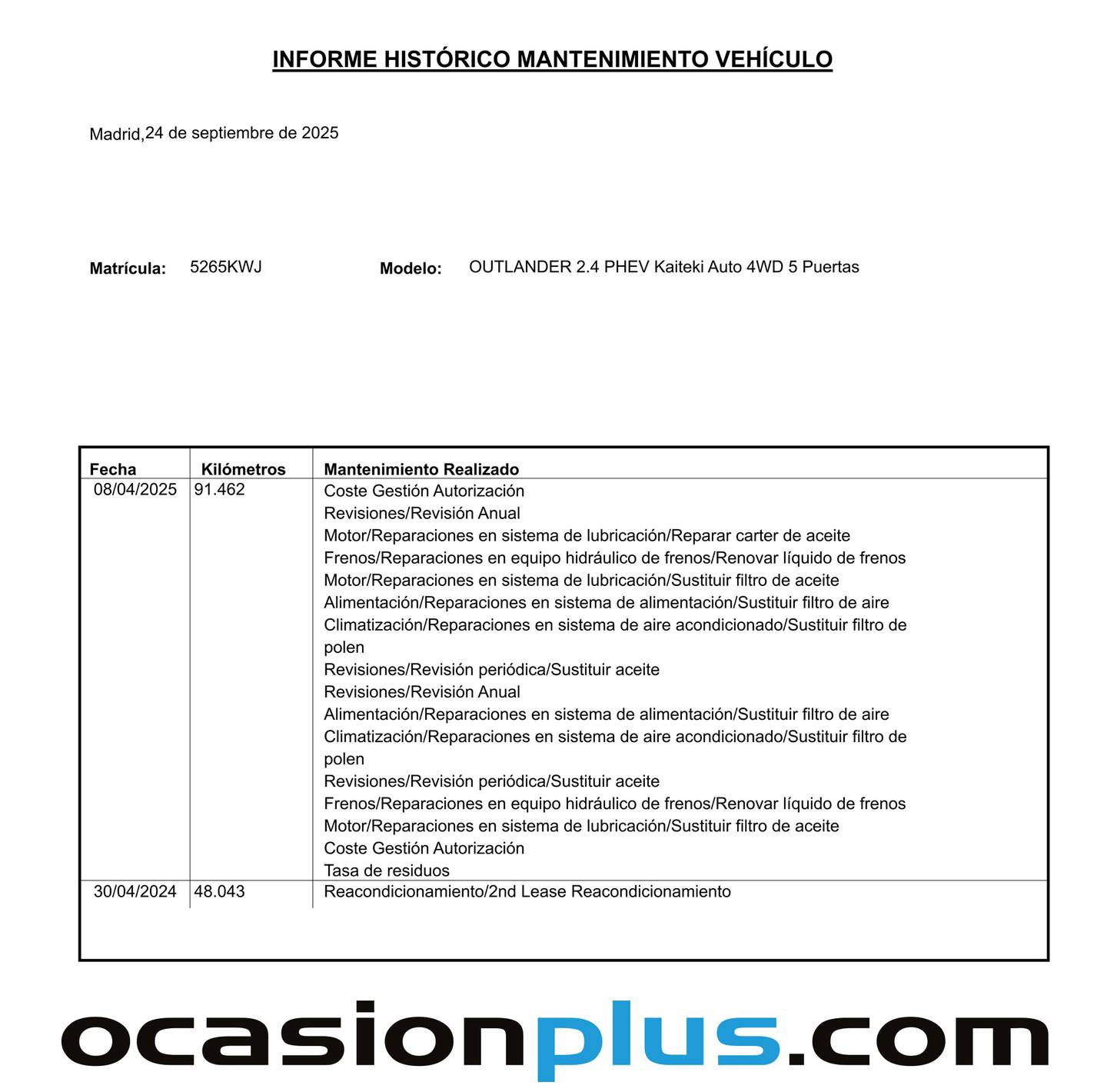 INFORME HISTÓRICO MANTENIMIENTO VEHÍCULO

Madrid,24 de septiembre de 2025

Matrícula: 5265KWJ Modelo: OUTLANDER 2.4 PHEV Kaiteki Auto 4WD 5 Puertas

| Fecha | Kilómetros | Mantenimiento Realizado |
|---|---|---|
| 08/04/2025 | 91.462 | Coste Gestión Autorización<br>Revisiones/Revisión Anual<br>Motor/Reparaciones en sistema de lubricación/Reparar carter de aceite<br>Frenos/Reparaciones en equipo hidráulico de frenos/Renovar líquido de frenos<br>Motor/Reparaciones en sistema de lubricación/Sustituir filtro de aceite<br>Alimentación/Reparaciones en sistema de alimentación/Sustituir filtro de aire<br>Climatización/Reparaciones en sistema de aire acondicionado/Sustituir filtro de polen<br>Revisiones/Revisión periódica/Sustituir aceite<br>Revisiones/Revisión Anual<br>Alimentación/Reparaciones en sistema de alimentación/Sustituir filtro de aire<br>Climatización/Reparaciones en sistema de aire acondicionado/Sustituir filtro de polen<br>Revisiones/Revisión periódica/Sustituir aceite<br>Frenos/Reparaciones en equipo hidráulico de frenos/Renovar líquido de frenos<br>Motor/Reparaciones en sistema de lubricación/Sustituir filtro de aceite<br>Coste Gestión Autorización<br>Tasa de residuos |
| 30/04/2024 | 48.043 | Reacondicionamiento/2nd Lease Reacondicionamiento |

ocasionplus.com